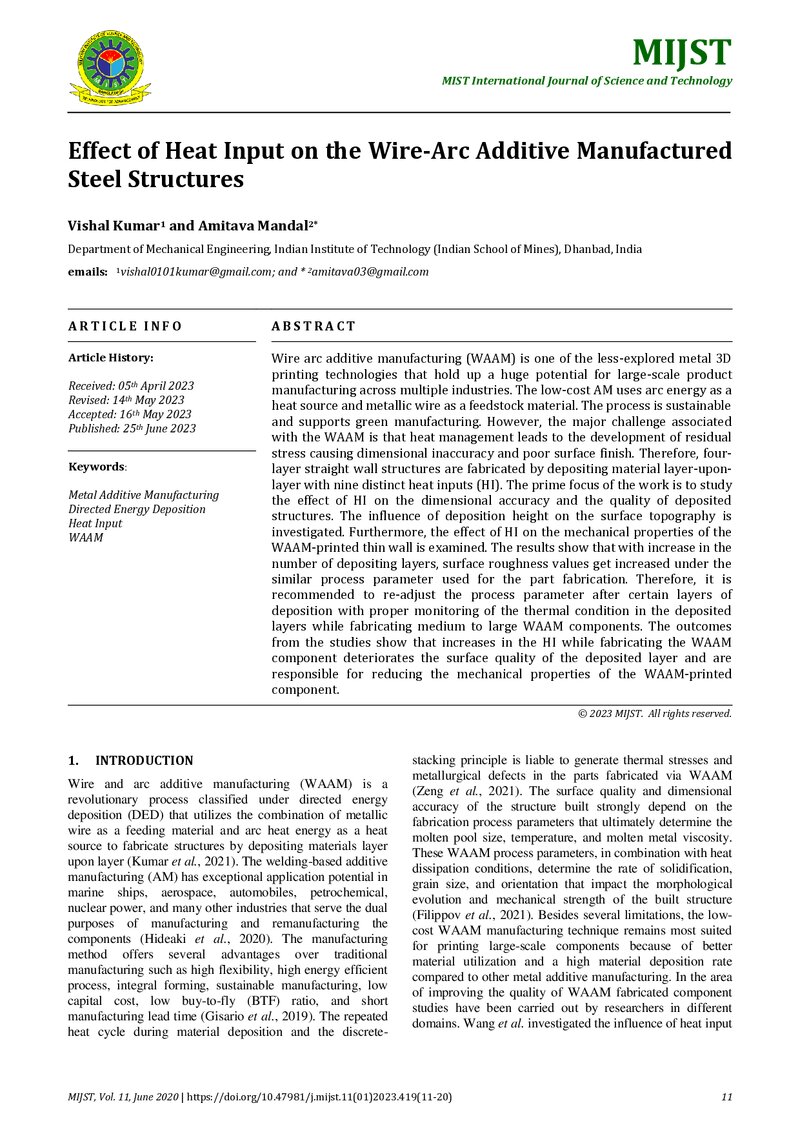 MIJST

MIST International Journal of Science and Technology

Effect of Heat Input on the Wire-Arc Additive Manufactured Steel Structures

Vishal Kumar$^{1}$ and Amitava Mandal$^{2*}$

Department of Mechanical Engineering, Indian Institute of Technology (Indian School of Mines), Dhanbad, India

emails: $^{1}$vishal0101kumar@gmail.com; and * $^{2}$amitava03@gmail.com

ARTICLE INFO

Article History:

Received: 05th April 2023
Revised: 14th May 2023
Accepted: 16th May 2023
Published: 25th June 2023

Keywords:

Metal Additive Manufacturing
Directed Energy Deposition
Heat Input
WAAM

ABSTRACT

Wire arc additive manufacturing (WAAM) is one of the less-explored metal 3D printing technologies that hold up a huge potential for large-scale product manufacturing across multiple industries. The low-cost AM uses arc energy as a heat source and metallic wire as a feedstock material. The process is sustainable and supports green manufacturing. However, the major challenge associated with the WAAM is that heat management leads to the development of residual stress causing dimensional inaccuracy and poor surface finish. Therefore, four-layer straight wall structures are fabricated by depositing material layer-upon-layer with nine distinct heat inputs (HI). The prime focus of the work is to study the effect of HI on the dimensional accuracy and the quality of deposited structures. The influence of deposition height on the surface topography is investigated. Furthermore, the effect of HI on the mechanical properties of the WAAM-printed thin wall is examined. The results show that with increase in the number of depositing layers, surface roughness values get increased under the similar process parameter used for the part fabrication. Therefore, it is recommended to re-adjust the process parameter after certain layers of deposition with proper monitoring of the thermal condition in the deposited layers while fabricating medium to large WAAM components. The outcomes from the studies show that increases in the HI while fabricating the WAAM component deteriorates the surface quality of the deposited layer and are responsible for reducing the mechanical properties of the WAAM-printed component.

© 2023 MIJST. All rights reserved.

1. INTRODUCTION

Wire and arc additive manufacturing (WAAM) is a revolutionary process classified under directed energy deposition (DED) that utilizes the combination of metallic wire as a feeding material and arc heat energy as a heat source to fabricate structures by depositing materials layer upon layer (Kumar et al., 2021). The welding-based additive manufacturing (AM) has exceptional application potential in marine ships, aerospace, automobiles, petrochemical, nuclear power, and many other industries that serve the dual purposes of manufacturing and remanufacturing the components (Hideaki et al., 2020). The manufacturing method offers several advantages over traditional manufacturing such as high flexibility, high energy efficient process, integral forming, sustainable manufacturing, low capital cost, low buy-to-fly (BTF) ratio, and short manufacturing lead time (Gisario et al., 2019). The repeated heat cycle during material deposition and the discrete-stacking principle is liable to generate thermal stresses and metallurgical defects in the parts fabricated via WAAM (Zeng et al., 2021). The surface quality and dimensional accuracy of the structure built strongly depend on the fabrication process parameters that ultimately determine the molten pool size, temperature, and molten metal viscosity. These WAAM process parameters, in combination with heat dissipation conditions, determine the rate of solidification, grain size, and orientation that impact the morphological evolution and mechanical strength of the built structure (Filippov et al., 2021). Besides several limitations, the low-cost WAAM manufacturing technique remains most suited for printing large-scale components because of better material utilization and a high material deposition rate compared to other metal additive manufacturing. In the area of improving the quality of WAAM fabricated component studies have been carried out by researchers in different domains. Wang et al. investigated the influence of heat input

MIJST, Vol. 11, June 2020 | https://doi.org/10.47981/j.mijst.11(01)2023.419(11-20) 11